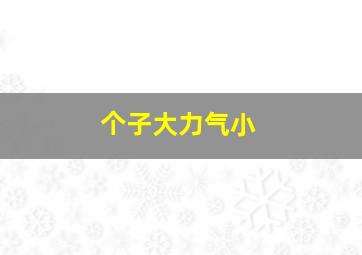 个子大力气小